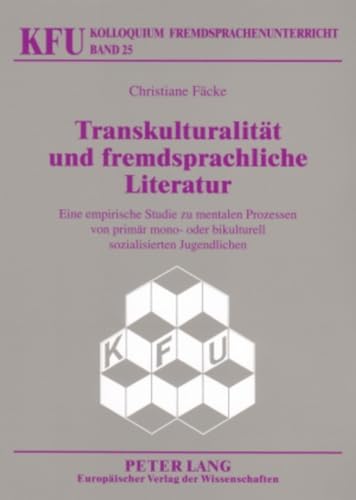 KFU KOLLOQUIUM FREMDSPRACHENUNTERRICHT
BAND 25

Christiane Fäcke

Transkulturalität und fremdsprachliche Literatur

Eine empirische Studie zu mentalen Prozessen von primär mono- oder bikulturell sozialisierten Jugendlichen

K F U

PETER LANG
Europäischer Verlag der Wissenschaften